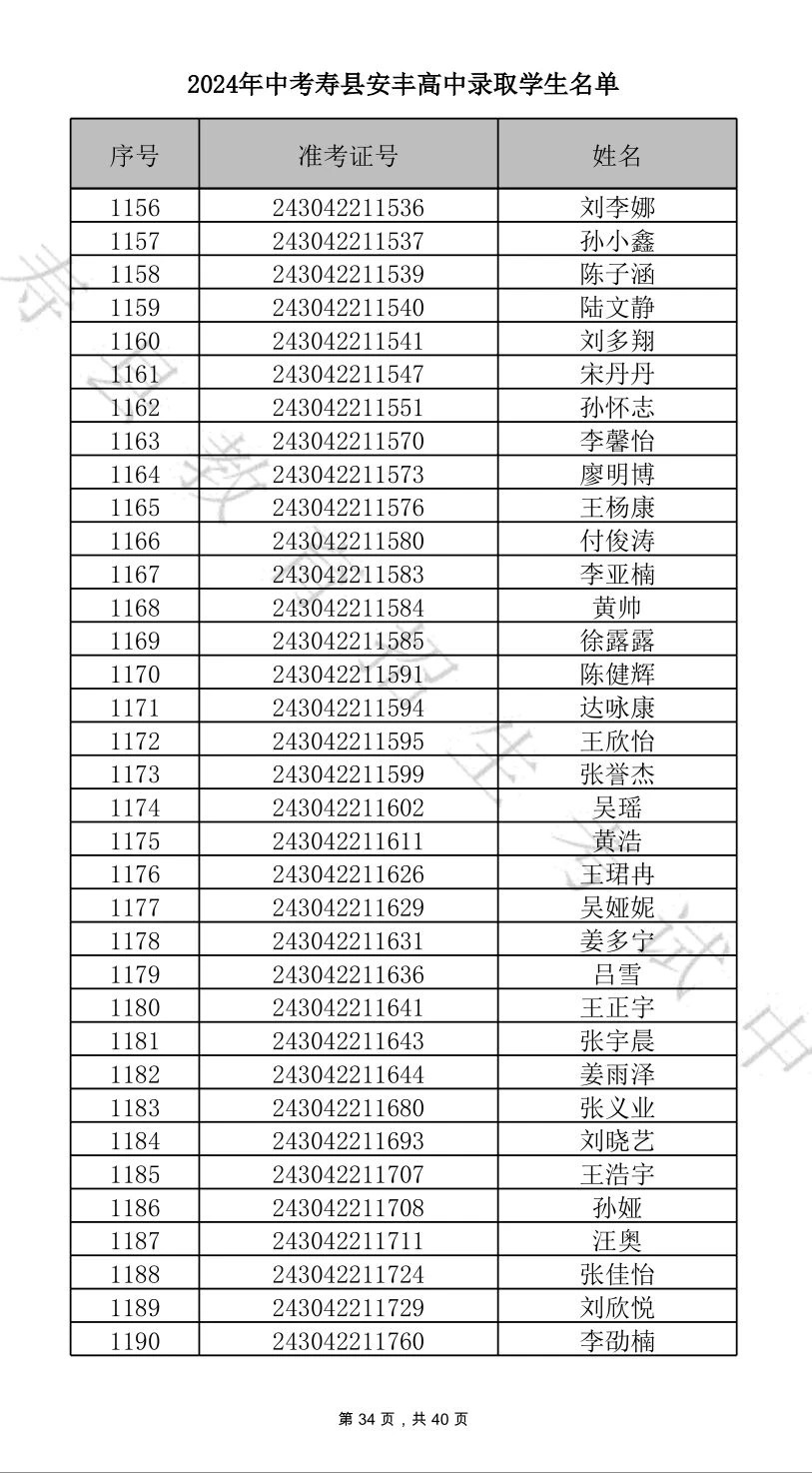 2024年中考寿县安丰高中录取学生名单

| 序号 | 准考证号 | 姓名 |
|---|---|---|
| 1156 | 243042211536 | 刘李娜 |
| 1157 | 243042211537 | 孙小鑫 |
| 1158 | 243042211539 | 陈子涵 |
| 1159 | 243042211540 | 陆文静 |
| 1160 | 243042211541 | 刘多翔 |
| 1161 | 243042211547 | 宋丹丹 |
| 1162 | 243042211551 | 孙怀志 |
| 1163 | 243042211570 | 李馨怡 |
| 1164 | 243042211573 | 廖明博 |
| 1165 | 243042211576 | 王杨康 |
| 1166 | 243042211580 | 付俊涛 |
| 1167 | 243042211583 | 李亚楠 |
| 1168 | 243042211584 | 黄帅 |
| 1169 | 243042211585 | 徐露露 |
| 1170 | 243042211591 | 陈健辉 |
| 1171 | 243042211594 | 达咏康 |
| 1172 | 243042211595 | 王欣怡 |
| 1173 | 243042211599 | 张誉杰 |
| 1174 | 243042211602 | 吴瑶 |
| 1175 | 243042211611 | 黄浩 |
| 1176 | 243042211626 | 王珺冉 |
| 1177 | 243042211629 | 吴娅妮 |
| 1178 | 243042211631 | 姜多宁 |
| 1179 | 243042211636 | 吕雪 |
| 1180 | 243042211641 | 王正宇 |
| 1181 | 243042211643 | 张宇晨 |
| 1182 | 243042211644 | 姜雨泽 |
| 1183 | 243042211680 | 张义业 |
| 1184 | 243042211693 | 刘晓艺 |
| 1185 | 243042211707 | 王浩宇 |
| 1186 | 243042211708 | 孙娅 |
| 1187 | 243042211711 | 汪奥 |
| 1188 | 243042211724 | 张佳怡 |
| 1189 | 243042211729 | 刘欣悦 |
| 1190 | 243042211760 | 李劭楠 |

第 34 页，共 40 页